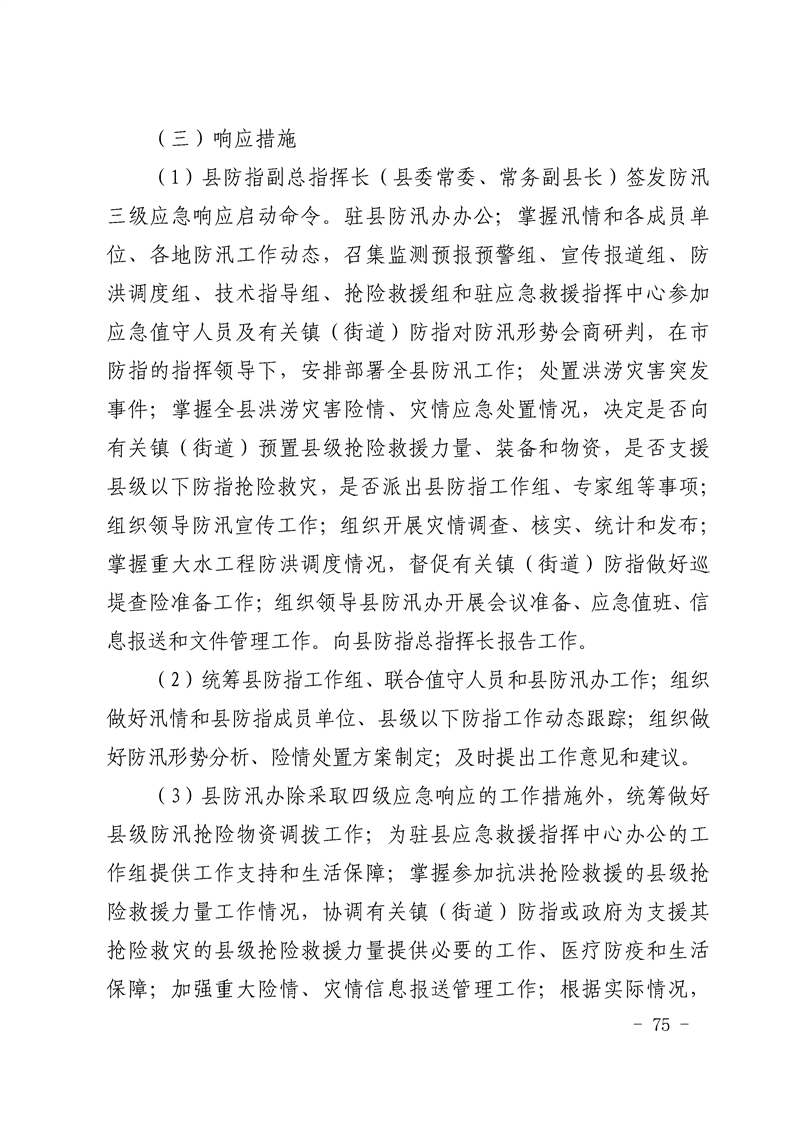 （三）响应措施

（1）县防指副总指挥长（县委常委、常务副县长）签发防汛三级应急响应启动命令。驻县防汛办办公；掌握汛情和各成员单位、各地防汛工作动态，召集监测预报预警组、宣传报道组、防洪调度组、技术指导组、抢险救援组和驻应急救援指挥中心参加应急值守人员及有关镇（街道）防指对防汛形势会商研判，在市防指的指挥领导下，安排部署全县防汛工作；处置洪涝灾害突发事件；掌握全县洪涝灾害险情、灾情应急处置情况，决定是否向有关镇（街道）预置县级抢险救援力量、装备和物资，是否支援县级以下防指抢险救灾，是否派出县防指工作组、专家组等事项；组织领导防汛宣传工作；组织开展灾情调查、核实、统计和发布；掌握重大水工程防洪调度情况，督促有关镇（街道）防指做好巡堤查险准备工作；组织领导县防汛办开展会议准备、应急值班、信息报送和文件管理工作。向县防指总指挥长报告工作。

（2）统筹县防指工作组、联合值守人员和县防汛办工作；组织做好汛情和县防指成员单位、县级以下防指工作动态跟踪；组织做好防汛形势分析、险情处置方案制定；及时提出工作意见和建议。

（3）县防汛办除采取四级应急响应的工作措施外，统筹做好县级防汛抢险物资调拨工作；为驻县应急救援指挥中心办公的工作组提供工作支持和生活保障；掌握参加抗洪抢险救援的县级抢险救援力量工作情况，协调有关镇（街道）防指或政府为支援其抢险救灾的县级抢险救援力量提供必要的工作、医疗防疫和生活保障；加强重大险情、灾情信息报送管理工作；根据实际情况，

- 75 -